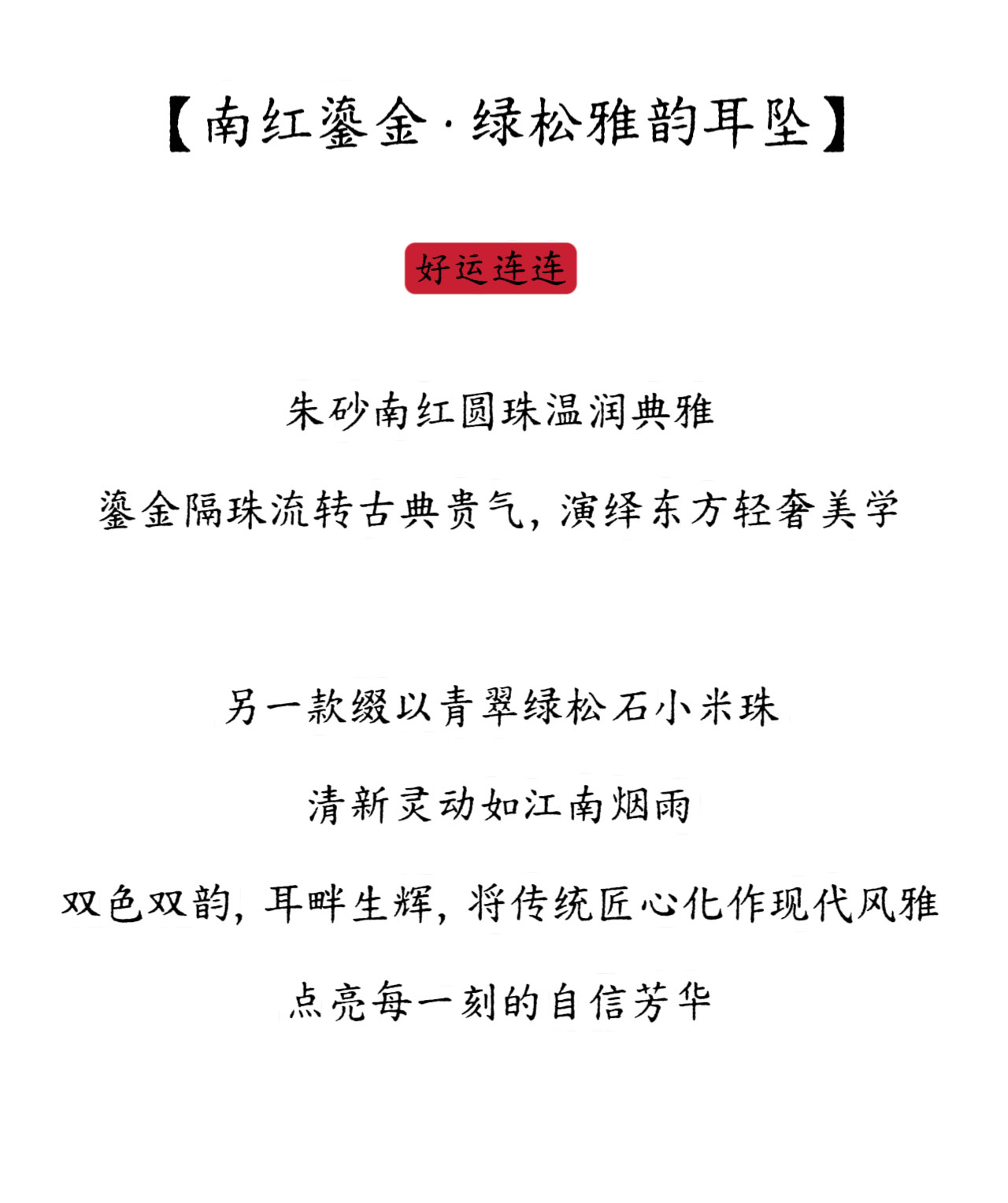 【南红鎏金·绿松雅韵耳坠】

好运连连

朱砂南红圆珠温润典雅

鎏金隔珠流转古典贵气，演绎东方轻奢美学

另一款缀以青翠绿松石小米珠

清新灵动如江南烟雨

双色双韵，耳畔生辉，将传统匠心化作现代风雅

点亮每一刻的自信芳华